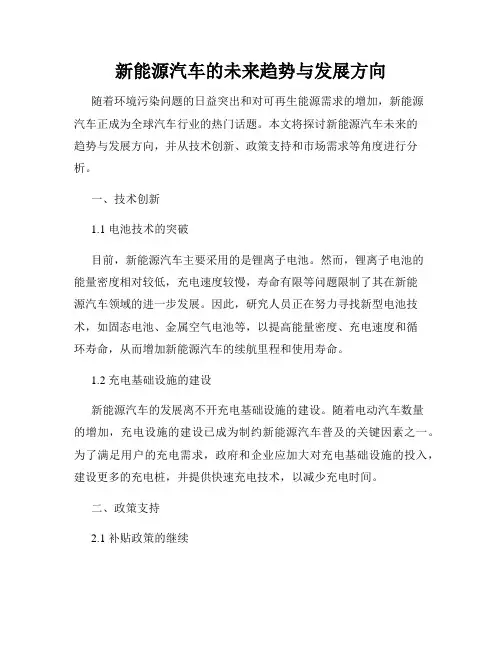 新能源汽车的未来趋势与发展方向

随着环境污染问题的日益突出和对可再生能源需求的增加，新能源汽车正成为全球汽车行业的热门话题。本文将探讨新能源汽车未来的趋势与发展方向，并从技术创新、政策支持和市场需求等角度进行分析。

一、技术创新

1.1 电池技术的突破

目前，新能源汽车主要采用的是锂离子电池。然而，锂离子电池的能量密度相对较低，充电速度较慢，寿命有限等问题限制了其在新能源汽车领域的进一步发展。因此，研究人员正在努力寻找新型电池技术，如固态电池、金属空气电池等，以提高能量密度、充电速度和循环寿命，从而增加新能源汽车的续航里程和使用寿命。

1.2 充电基础设施的建设

新能源汽车的发展离不开充电基础设施的建设。随着电动汽车数量的增加，充电设施的建设已成为制约新能源汽车普及的关键因素之一。为了满足用户的充电需求，政府和企业应加大对充电基础设施的投入，建设更多的充电桩，并提供快速充电技术，以减少充电时间。

二、政策支持

2.1 补贴政策的继续